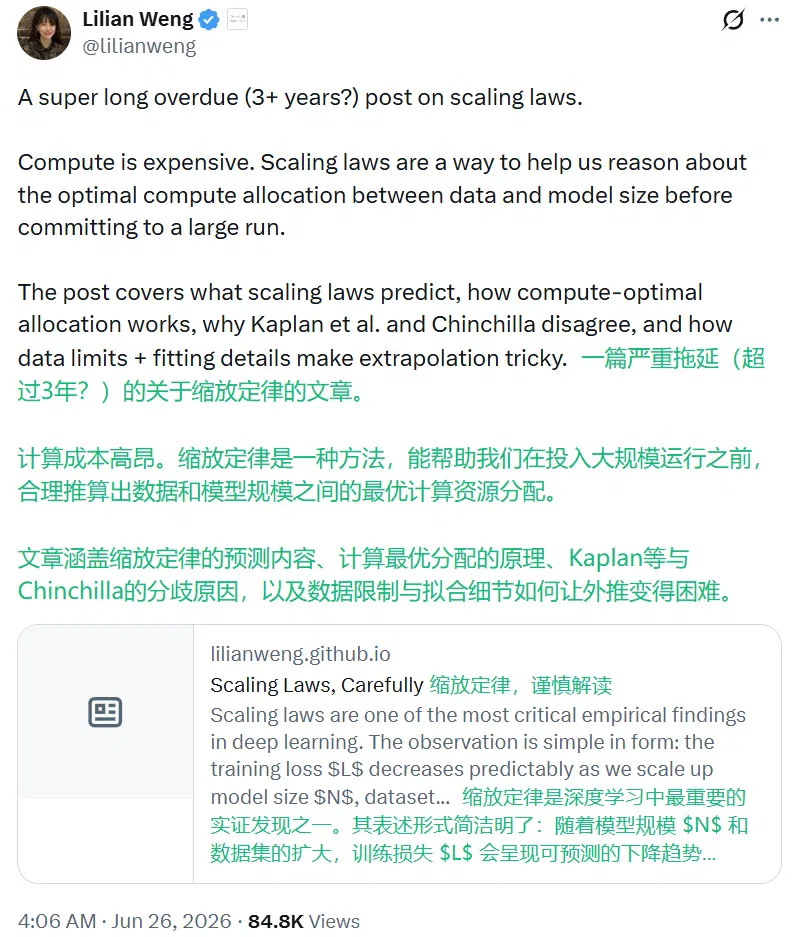 Lilian Weng
@lilianweng

A super long overdue (3+ years?) post on scaling laws.

Compute is expensive. Scaling laws are a way to help us reason about the optimal compute allocation between data and model size before committing to a large run.

The post covers what scaling laws predict, how compute-optimal allocation works, why Kaplan et al. and Chinchilla disagree, and how data limits + fitting details make extrapolation tricky. 一篇严重拖延（超过3年？）的关于缩放定律的文章。

计算成本高昂。缩放定律是一种方法，能帮助我们在投入大规模运行之前，合理推算出数据和模型规模之间的最优计算资源分配。

文章涵盖缩放定律的预测内容、计算最优分配的原理、Kaplan等与Chinchilla的分歧原因，以及数据限制与拟合细节如何让外推变得困难。

lilianweng.github.io
Scaling Laws, Carefully 缩放定律，谨慎解读
Scaling laws are one of the most critical empirical findings in deep learning. The observation is simple in form: the training loss \$L\$ decreases predictably as we scale up model size \$N\$, dataset... 缩放定律是深度学习中最重要的实证发现之一。其表述形式简洁明了：随着模型规模 \$N\$ 和数据集的扩大，训练损失 \$L\$ 会呈现可预测的下降趋势...

4:06 AM · Jun 26, 2026 · 84.8K Views